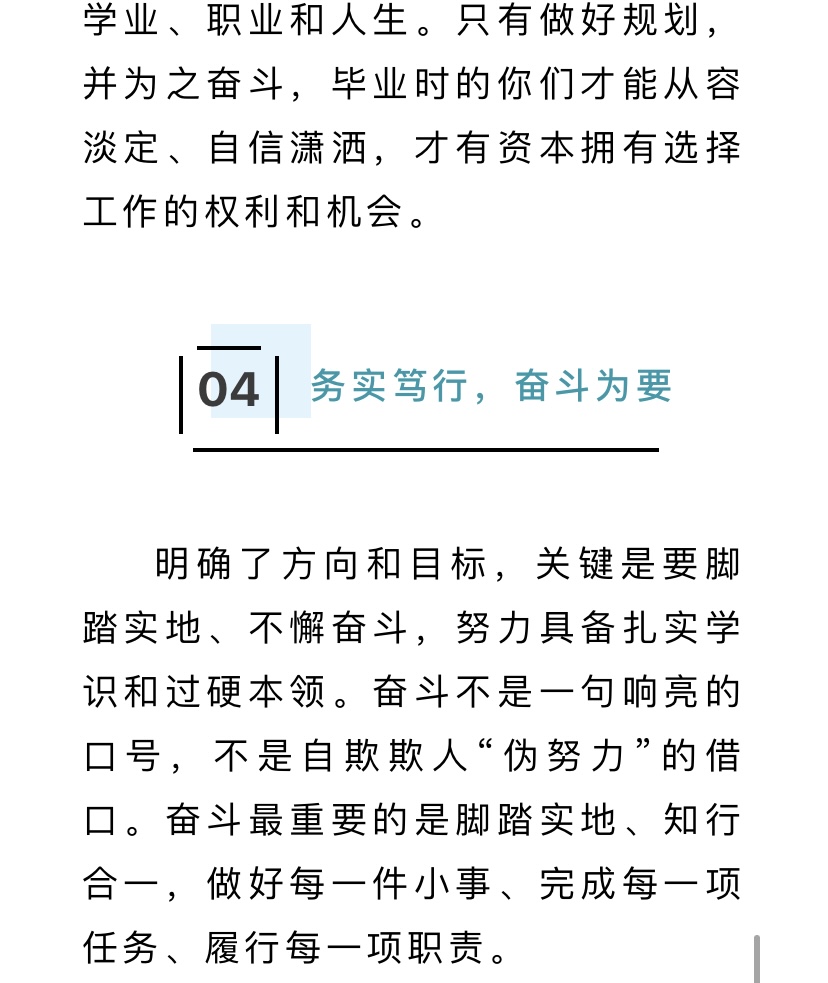 学业、职业和人生。只有做好规划，并为之奋斗，毕业时的你们才能从容淡定、自信潇洒，才有资本拥有选择工作的权利和机会。

04 务实笃行，奋斗为要

明确了方向和目标，关键是要脚踏实地、不懈奋斗，努力具备扎实学识和过硬本领。奋斗不是一句响亮的口号，不是自欺欺人“伪努力”的借口。奋斗最重要的是脚踏实地、知行合一，做好每一件小事、完成每一项任务、履行每一项职责。